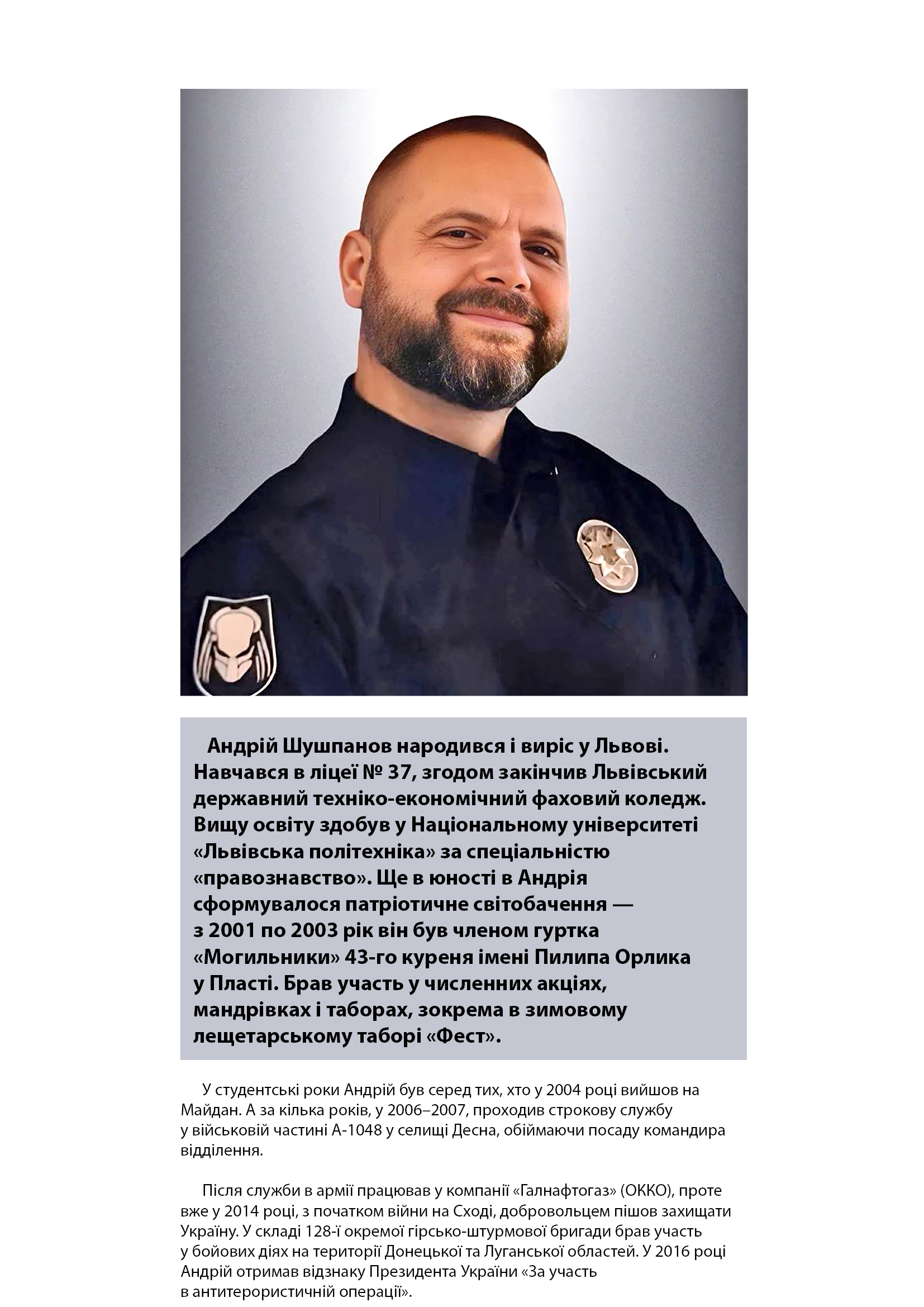 Андрій Шушпанов народився і виріс у Львові. Навчався в ліцеї № 37, згодом закінчив Львівський державний техніко-економічний фаховий коледж. Вищу освіту здобув у Національному університеті «Львівська політехніка» за спеціальністю «правознавство». Ще в юності в Андрія сформувалося патріотичне світобачення — з 2001 по 2003 рік він був членом гуртка «Могильники» 43-го куреня імені Пилипа Орлика у Пласті. Брав участь у численних акціях, мандрівках і таборах, зокрема в зимовому лещетарському таборі «Фест».

У студентські роки Андрій був серед тих, хто у 2004 році вийшов на Майдан. А за кілька років, у 2006–2007, проходив строкову службу у військовій частині А-1048 у селищі Десна, обіймаючи посаду командира відділення.

Після служби в армії працював у компанії «Галнафтогаз» (ОККО), проте вже у 2014 році, з початком війни на Сході, добровольцем пішов захищати Україну. У складі 128-ї окремої гірсько-штурмової бригади брав участь у бойових діях на території Донецької та Луганської областей. У 2016 році Андрій отримав відзнаку Президента України «За участь в антитерористичній операції».